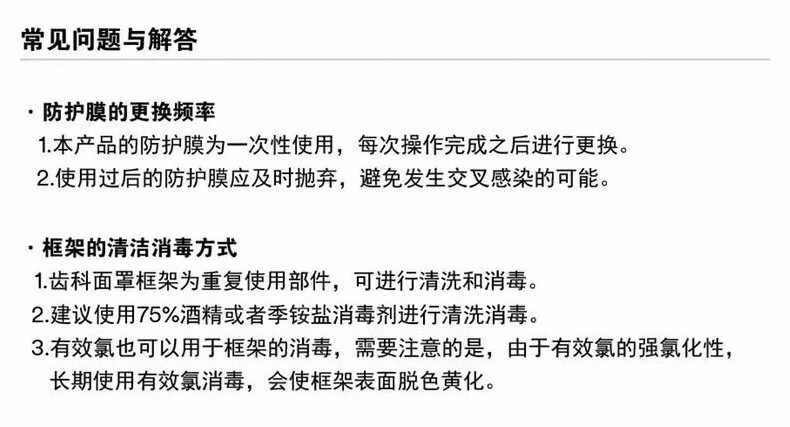 常见问题与解答

· 防护膜的更换频率
1.本产品的防护膜为一次性使用，每次操作完成之后进行更换。
2.使用过后的防护膜应及时抛弃，避免发生交叉感染的可能。

· 框架的清洁消毒方式
1.齿科面罩框架为重复使用部件，可进行清洗和消毒。
2.建议使用75%酒精或者季铵盐消毒剂进行清洗消毒。
3.有效氯也可以用于框架的消毒，需要注意的是，由于有效氯的强氯化性，长期使用有效氯消毒，会使框架表面脱色黄化。